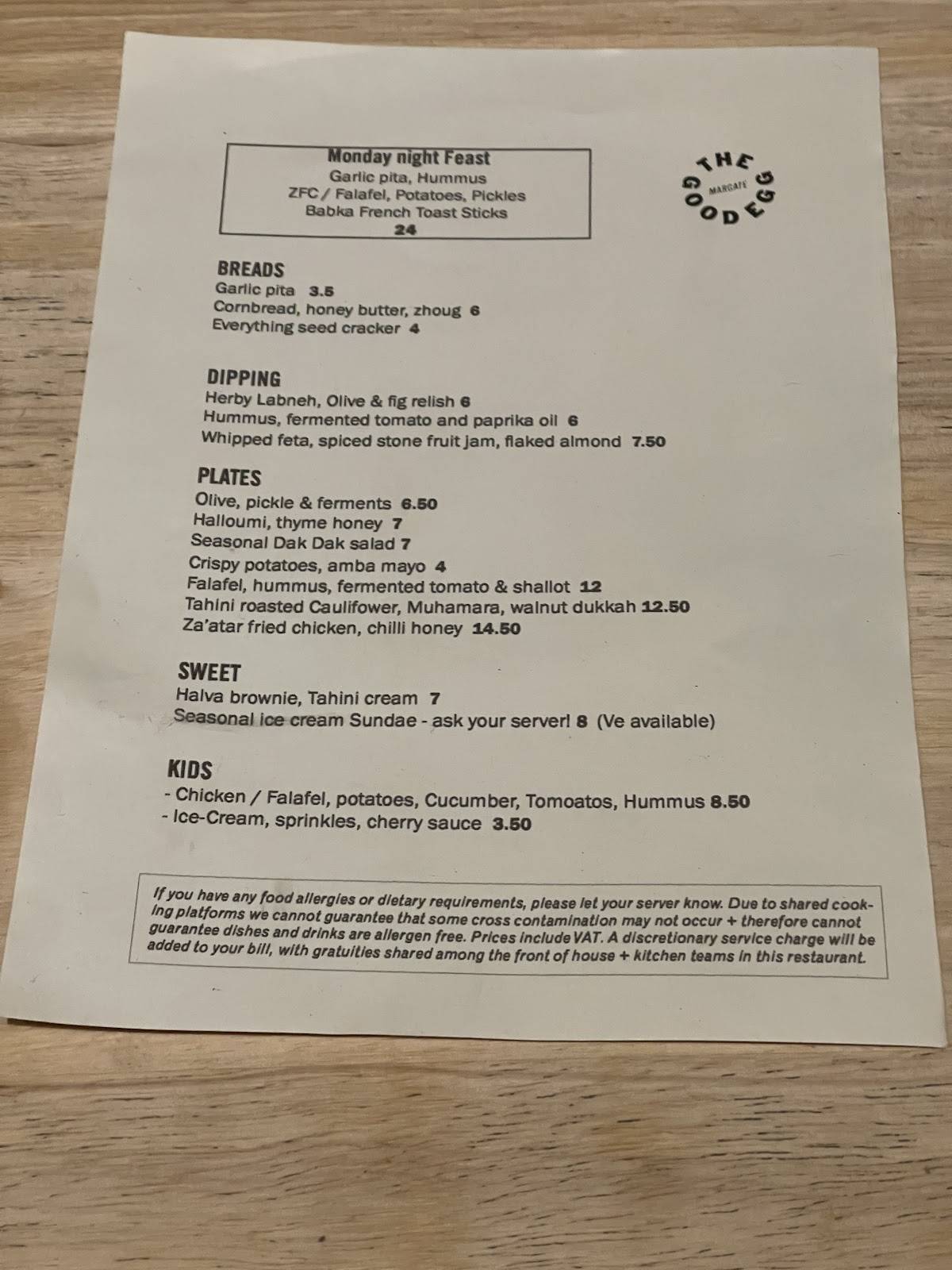 Monday night Feast
Garlic pita, Hummus
ZFC / Falafel, Potatoes, Pickles
Babka French Toast Sticks
24

THE GOOD EGG
MARGATE

BREADS
Garlic pita 3.5
Cornbread, honey butter, zhoug 6
Everything seed cracker 4

DIPPING
Herby Labneh, Olive & fig relish 6
Hummus, fermented tomato and paprika oil 6
Whipped feta, spiced stone fruit jam, flaked almond 7.50

PLATES
Olive, pickle & ferments 6.50
Halloumi, thyme honey 7
Seasonal Dak Dak salad 7
Crispy potatoes, amba mayo 4
Falafel, hummus, fermented tomato & shallot 12
Tahini roasted Caulifower, Muhamara, walnut dukkah 12.50
Za'atar fried chicken, chilli honey 14.50

SWEET
Halva brownie, Tahini cream 7
Seasonal ice cream Sundae - ask your server! 8 (Ve available)

KIDS
- Chicken / Falafel, potatoes, Cucumber, Tomoatos, Hummus 8.50
- Ice-Cream, sprinkles, cherry sauce 3.50

If you have any food allergies or dietary requirements, please let your server know. Due to shared cooking platforms we cannot guarantee that some cross contamination may not occur + therefore cannot guarantee dishes and drinks are allergen free. Prices include VAT. A discretionary service charge will be added to your bill, with gratuities shared among the front of house + kitchen teams in this restaurant.